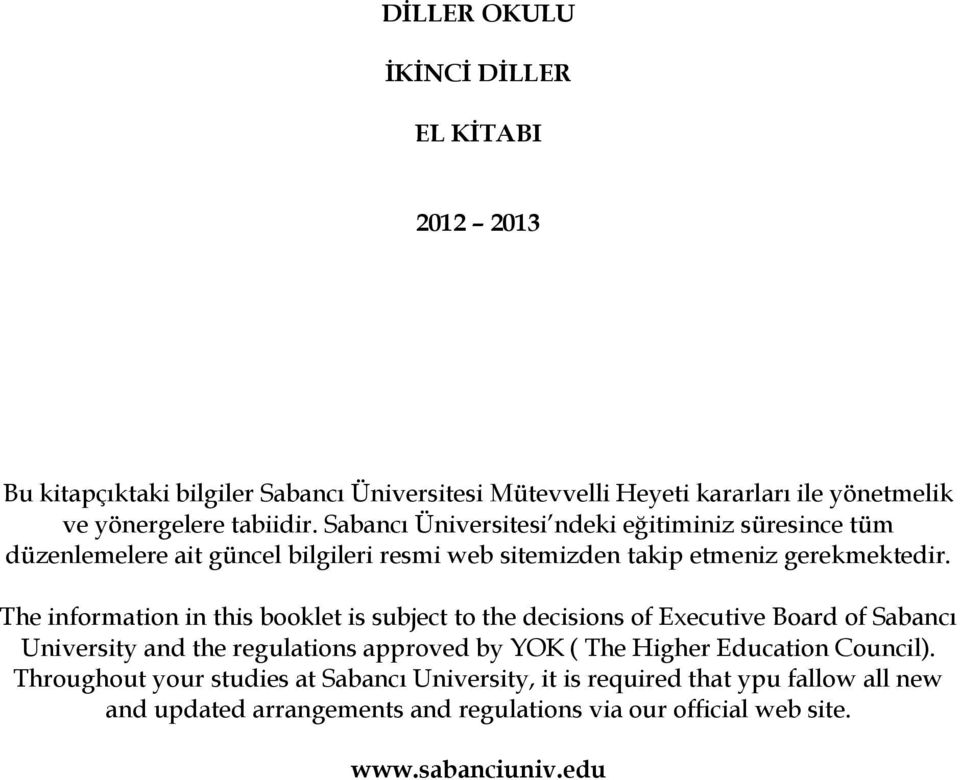 DİLLER OKULU

İKİNCİ DİLLER

EL KİTABI

2012 – 2013

Bu kitapçıktaki bilgiler Sabancı Üniversitesi Mütevvelli Heyeti kararları ile yönetmelik ve yönergelere tabiidir. Sabancı Üniversitesi'ndeki eğitiminiz süresince tüm düzenlemelere ait güncel bilgileri resmi web sitemizden takip etmeniz gerekmektedir.

The information in this booklet is subject to the decisions of Executive Board of Sabancı University and the regulations approved by YOK ( The Higher Education Council). Throughout your studies at Sabancı University, it is required that ypu fallow all new and updated arrangements and regulations via our official web site.

www.sabanciuniv.edu